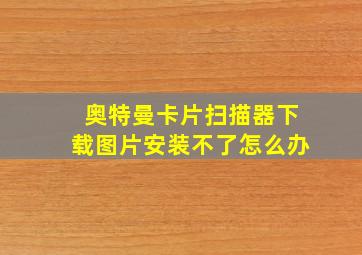 奥特曼卡片扫描器下载图片安装不了怎么办